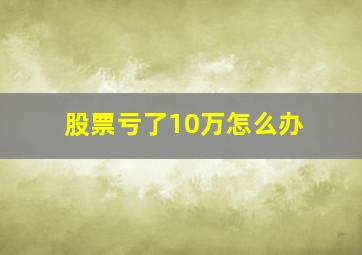 股票亏了10万怎么办